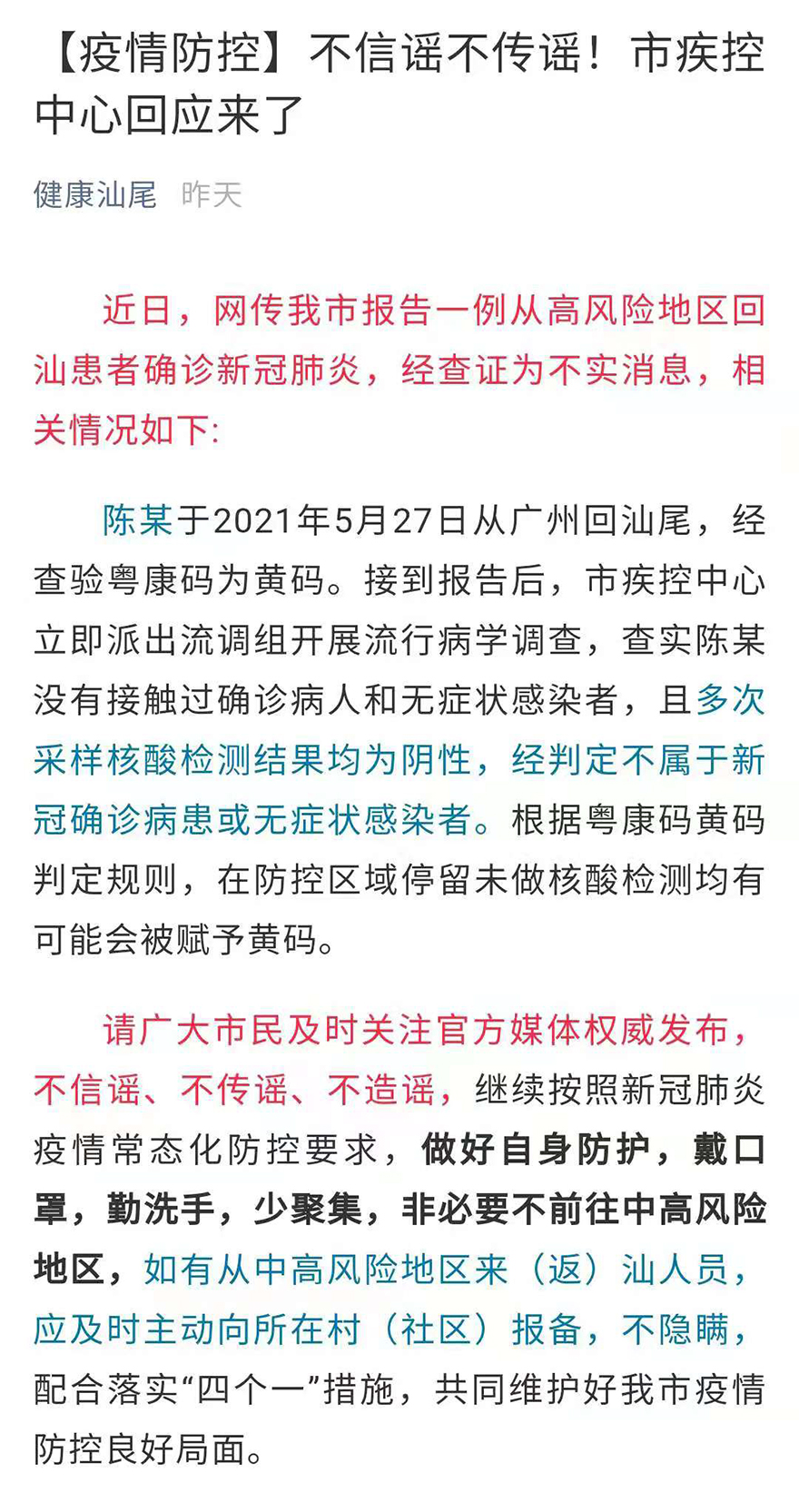 【疫情防控】不信谣不传谣！市疾控中心回应来了

健康汕尾　昨天

近日，网传我市报告一例从高风险地区回汕患者确诊新冠肺炎，经查证为不实消息，相关情况如下:

陈某于2021年5月27日从广州回汕尾，经查验粤康码为黄码。接到报告后，市疾控中心立即派出流调组开展流行病学调查，查实陈某没有接触过确诊病人和无症状感染者，且多次采样核酸检测结果均为阴性，经判定不属于新冠确诊病患或无症状感染者。根据粤康码黄码判定规则，在防控区域停留未做核酸检测均有可能会被赋予黄码。

请广大市民及时关注官方媒体权威发布，不信谣、不传谣、不造谣，继续按照新冠肺炎疫情常态化防控要求，做好自身防护，戴口罩，勤洗手，少聚集，非必要不前往中高风险地区，如有从中高风险地区来（返）汕人员，应及时主动向所在村（社区）报备，不隐瞒，配合落实“四个一”措施，共同维护好我市疫情防控良好局面。